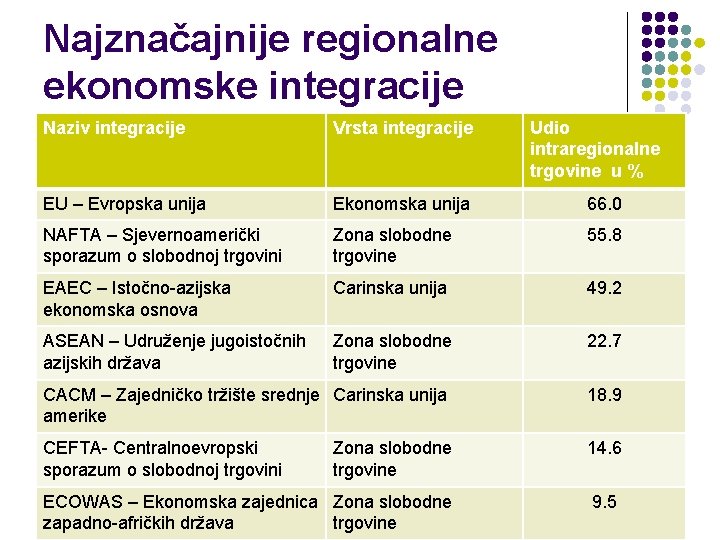 Najznačajnije regionalne ekonomske integracije

| Naziv integracije | Vrsta integracije | Udio intraregionalne trgovine u % |
|---|---|---|
| EU – Evropska unija | Ekonomska unija | 66.0 |
| NAFTA – Sjevernoamerički sporazum o slobodnoj trgovini | Zona slobodne trgovine | 55.8 |
| EAEC – Istočno-azijska ekonomska osnova | Carinska unija | 49.2 |
| ASEAN – Udruženje jugoistočnih azijskih država | Zona slobodne trgovine | 22.7 |
| CACM – Zajedničko tržište srednje amerike | Carinska unija | 18.9 |
| CEFTA- Centralnoevropski sporazum o slobodnoj trgovini | Zona slobodne trgovine | 14.6 |
| ECOWAS – Ekonomska zajednica zapadno-afričkih država | Zona slobodne trgovine | 9.5 |